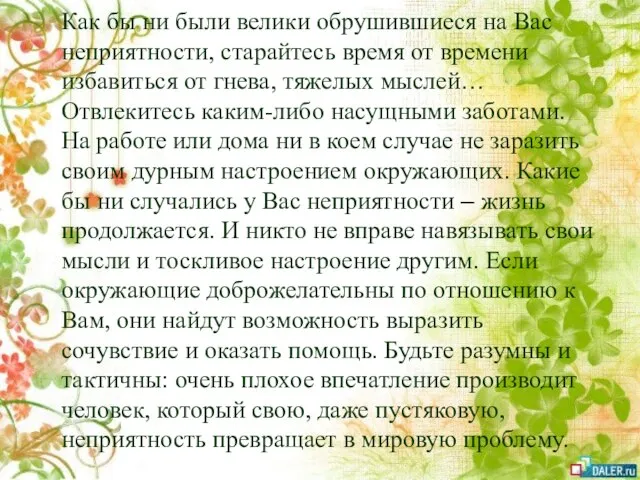 Как бы ни были велики обрушившиеся на Вас неприятности, старайтесь время от времени избавиться от гнева, тяжелых мыслей… Отвлекитесь каким-либо насущными заботами. На работе или дома ни в коем случае не заразить своим дурным настроением окружающих. Какие бы ни случались у Вас неприятности – жизнь продолжается. И никто не вправе навязывать свои мысли и тоскливое настроение другим. Если окружающие доброжелательны по отношению к Вам, они найдут возможность выразить сочувствие и оказать помощь. Будьте разумны и тактичны: очень плохое впечатление производит человек, который свою, даже пустяковую, неприятность превращает в мировую проблему.

DALER.ru